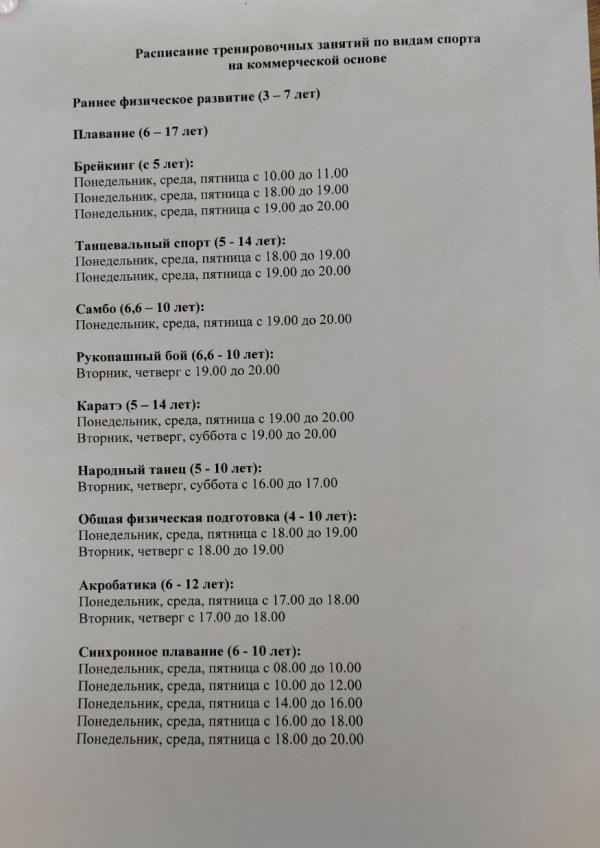 Расписание тренировочных занятий по видам спорта на коммерческой основе

Раннее физическое развитие (3 – 7 лет)

Плавание (6 – 17 лет)

Брейкинг (с 5 лет):
Понедельник, среда, пятница с 10.00 до 11.00
Понедельник, среда, пятница с 18.00 до 19.00
Понедельник, среда, пятница с 19.00 до 20.00

Танцевальный спорт (5 - 14 лет):
Понедельник, среда, пятница с 18.00 до 19.00
Понедельник, среда, пятница с 19.00 до 20.00

Самбо (6,6 – 10 лет):
Понедельник, среда, пятница с 19.00 до 20.00

Рукопашный бой (6,6 - 10 лет):
Вторник, четверг с 19.00 до 20.00

Каратэ (5 – 14 лет):
Понедельник, среда, пятница с 19.00 до 20.00
Вторник, четверг, суббота с 19.00 до 20.00

Народный танец (5 - 10 лет):
Вторник, четверг, суббота с 16.00 до 17.00

Общая физическая подготовка (4 - 10 лет):
Понедельник, среда, пятница с 18.00 до 19.00
Вторник, четверг с 18.00 до 19.00

Акробатика (6 - 12 лет):
Понедельник, среда, пятница с 17.00 до 18.00
Вторник, четверг с 17.00 до 18.00

Синхронное плавание (6 - 10 лет):
Понедельник, среда, пятница с 08.00 до 10.00
Понедельник, среда, пятница с 10.00 до 12.00
Понедельник, среда, пятница с 14.00 до 16.00
Понедельник, среда, пятница с 16.00 до 18.00
Понедельник, среда, пятница с 18.00 до 20.00